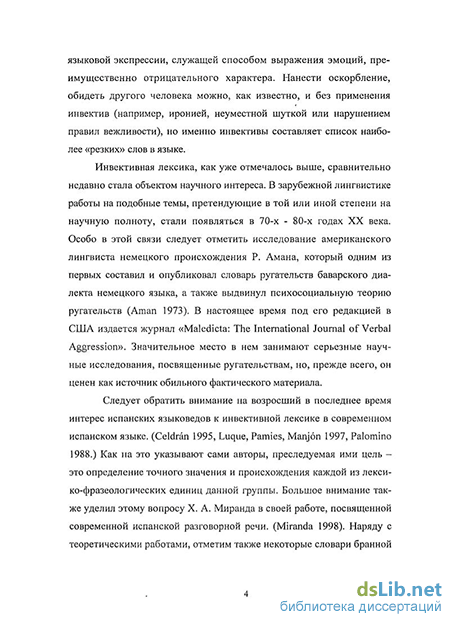 языковой экспрессии, служащей способом выражения эмоций, преимущественно отрицательного характера. Нанести оскорбление, обидеть другого человека можно, как известно, и без применения инвектив (например, иронией, неуместной шуткой или нарушением правил вежливости), но именно инвективы составляет список наиболее «резких» слов в языке.

Инвективная лексика, как уже отмечалось выше, сравнительно недавно стала объектом научного интереса. В зарубежной лингвистике работы на подобные темы, претендующие в той или иной степени на научную полноту, стали появляться в 70-х - 80-х годах XX века. Особо в этой связи следует отметить исследование американского лингвиста немецкого происхождения Р. Амана, который одним из первых составил и опубликовал словарь ругательств баварского диалекта немецкого языка, а также выдвинул психосоциальную теорию ругательств (Aman 1973). В настоящее время под его редакцией в США издается журнал «Maledicta: The International Journal of Verbal Aggression». Значительное место в нем занимают серьезные научные исследования, посвященные ругательствам, но, прежде всего, он ценен как источник обильного фактического материала.

Следует обратить внимание на возросший в последнее время интерес испанских языковедов к инвективной лексике в современном испанском языке. (Celdrán 1995, Luque, Pamies, Manjón 1997, Palomino 1988.) Как на это указывают сами авторы, преследуемая ими цель – это определение точного значения и происхождения каждой из лексико-фразеологических единиц данной группы. Большое внимание также уделил этому вопросу Х. А. Миранда в своей работе, посвященной современной испанской разговорной речи. (Miranda 1998). Наряду с теоретическими работами, отметим также некоторые словари бранной

4

dsLib.net
библиотека диссертаций